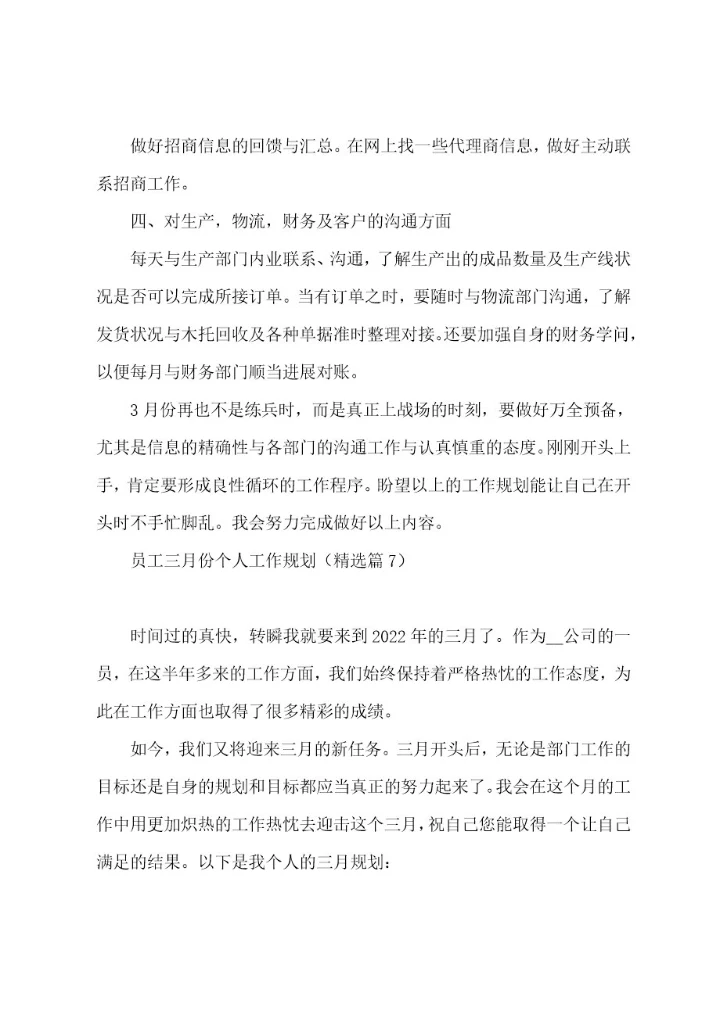 做好招商信息的回馈与汇总。在网上找一些代理商信息，做好主动联系招商工作。

四、对生产，物流，财务及客户的沟通方面

每天与生产部门内业联系、沟通，了解生产出的成品数量及生产线状况是否可以完成所接订单。当有订单之时，要随时与物流部门沟通，了解发货状况与木托回收及各种单据准时整理对接。还要加强自身的财务学问，以便每月与财务部门顺当进展对账。

3月份再也不是练兵时，而是真正上战场的时刻，要做好万全预备，尤其是信息的精确性与各部门的沟通工作与认真慎重的态度。刚刚开头上手，肯定要形成良性循环的工作程序。盼望以上的工作规划能让自己在开头时不手忙脚乱。我会努力完成做好以上内容。

员工三月份个人工作规划（精选篇7）

时间过的真快，转瞬我就要来到2022年的三月了。作为__公司的一员，在这半年多来的工作方面，我们始终保持着严格热忱的工作态度，为此在工作方面也取得了很多精彩的成绩。

如今，我们又将迎来三月的新任务。三月开头后，无论是部门工作的目标还是自身的规划和目标都应当真正的努力起来了。我会在这个月的工作中用更加炽热的工作热忱去迎击这个三月，祝自己您能取得一个让自己满足的结果。以下是我个人的三月规划：